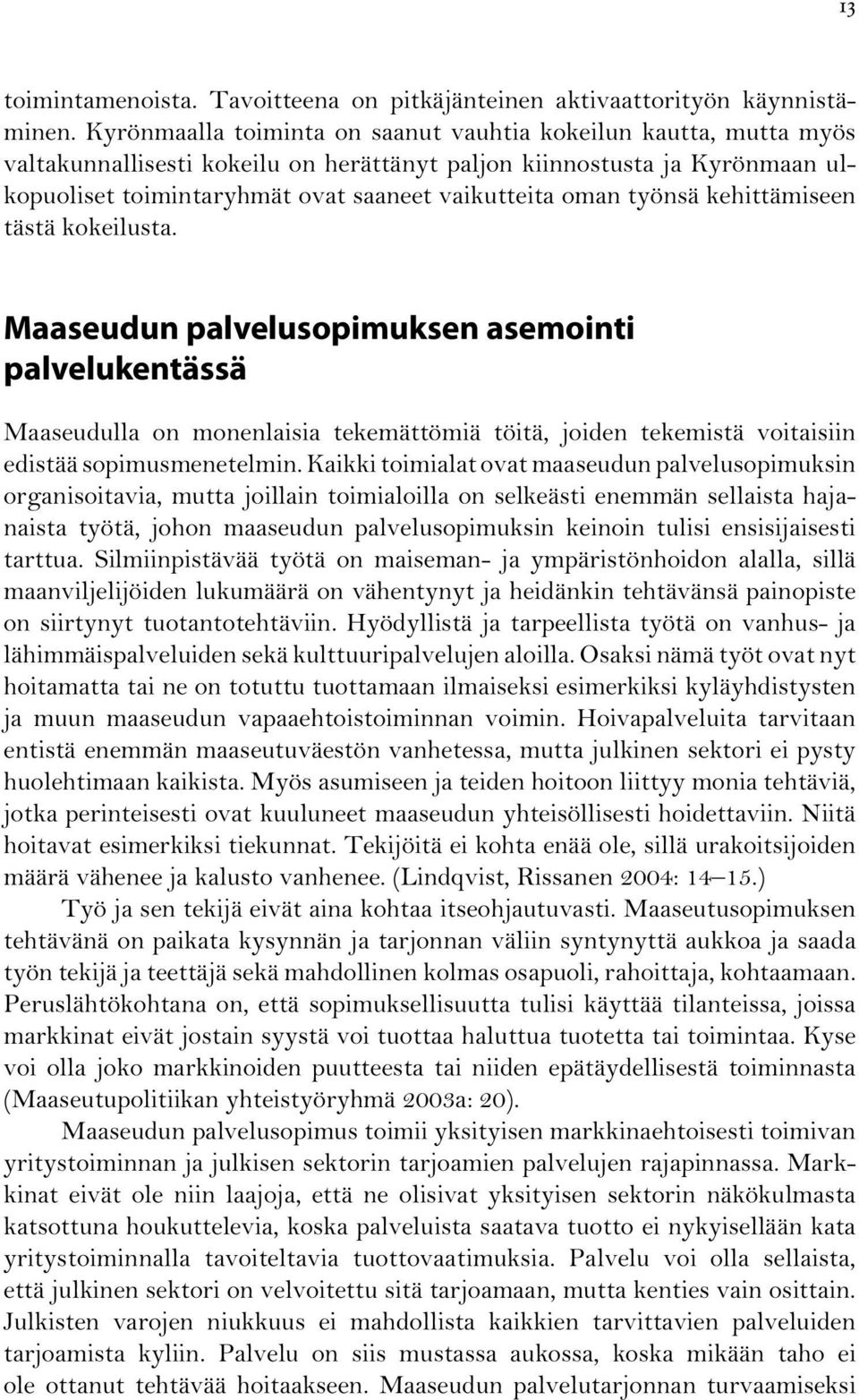 13

toimintamenoista. Tavoitteena on pitkäjänteinen aktivaattorityön käynnistäminen. Kyrönmaalla toiminta on saanut vauhtia kokeilun kautta, mutta myös valtakunnallisesti kokeilu on herättänyt paljon kiinnostusta ja Kyrönmaan ulkopuoliset toimintaryhmät ovat saaneet vaikutteita oman työnsä kehittämiseen tästä kokeilusta.

Maaseudun palvelusopimuksen asemointi palvelukentässä

Maaseudulla on monenlaisia tekemättömiä töitä, joiden tekemistä voitaisiin edistää sopimusmenetelmin. Kaikki toimialat ovat maaseudun palvelusopimuksin organisoitavia, mutta joillain toimialoilla on selkeästi enemmän sellaista hajanaista työtä, johon maaseudun palvelusopimuksin keinoin tulisi ensisijaisesti tarttua. Silmiinpistävää työtä on maiseman- ja ympäristönhoidon alalla, sillä maanviljelijöiden lukumäärä on vähentynyt ja heidänkin tehtävänsä painopiste on siirtynyt tuotantotehtäviin. Hyödyllistä ja tarpeellista työtä on vanhus- ja lähimmäispalveluiden sekä kulttuuripalvelujen aloilla. Osaksi nämä työt ovat nyt hoitamatta tai ne on totuttu tuottamaan ilmaiseksi esimerkiksi kyläyhdistysten ja muun maaseudun vapaaehtoistoiminnan voimin. Hoivapalveluita tarvitaan entistä enemmän maaseutuväestön vanhetessa, mutta julkinen sektori ei pysty huolehtimaan kaikista. Myös asumiseen ja teiden hoitoon liittyy monia tehtäviä, jotka perinteisesti ovat kuuluneet maaseudun yhteisöllisesti hoidettaviin. Niitä hoitavat esimerkiksi tiekunnat. Tekijöitä ei kohta enää ole, sillä urakoitsijoiden määrä vähenee ja kalusto vanhenee. (Lindqvist, Rissanen 2004: 14–15.)

Työ ja sen tekijä eivät aina kohtaa itseohjautuvasti. Maaseutusopimuksen tehtävänä on paikata kysynnän ja tarjonnan väliin syntynyttä aukkoa ja saada työn tekijä ja teettäjä sekä mahdollinen kolmas osapuoli, rahoittaja, kohtaamaan. Peruslähtökohtana on, että sopimuksellisuutta tulisi käyttää tilanteissa, joissa markkinat eivät jostain syystä voi tuottaa haluttua tuotetta tai toimintaa. Kyse voi olla joko markkinoiden puutteesta tai niiden epätäydellisestä toiminnasta (Maaseutupolitiikan yhteistyöryhmä 2003a: 20).

Maaseudun palvelusopimus toimii yksityisen markkinaehtoisesti toimivan yritystoiminnan ja julkisen sektorin tarjoamien palvelujen rajapinnassa. Markkinat eivät ole niin laajoja, että ne olisivat yksityisen sektorin näkökulmasta katsottuna houkuttelevia, koska palveluista saatava tuotto ei nykyisellään kata yritystoiminnalla tavoiteltavia tuottovaatimuksia. Palvelu voi olla sellaista, että julkinen sektori on velvoitettu sitä tarjoamaan, mutta kenties vain osittain. Julkisten varojen niukkuus ei mahdollista kaikkien tarvittavien palveluiden tarjoamista kyliin. Palvelu on siis mustassa aukossa, koska mikään taho ei ole ottanut tehtävää hoitaakseen. Maaseudun palvelutarjonnan turvaamiseksi